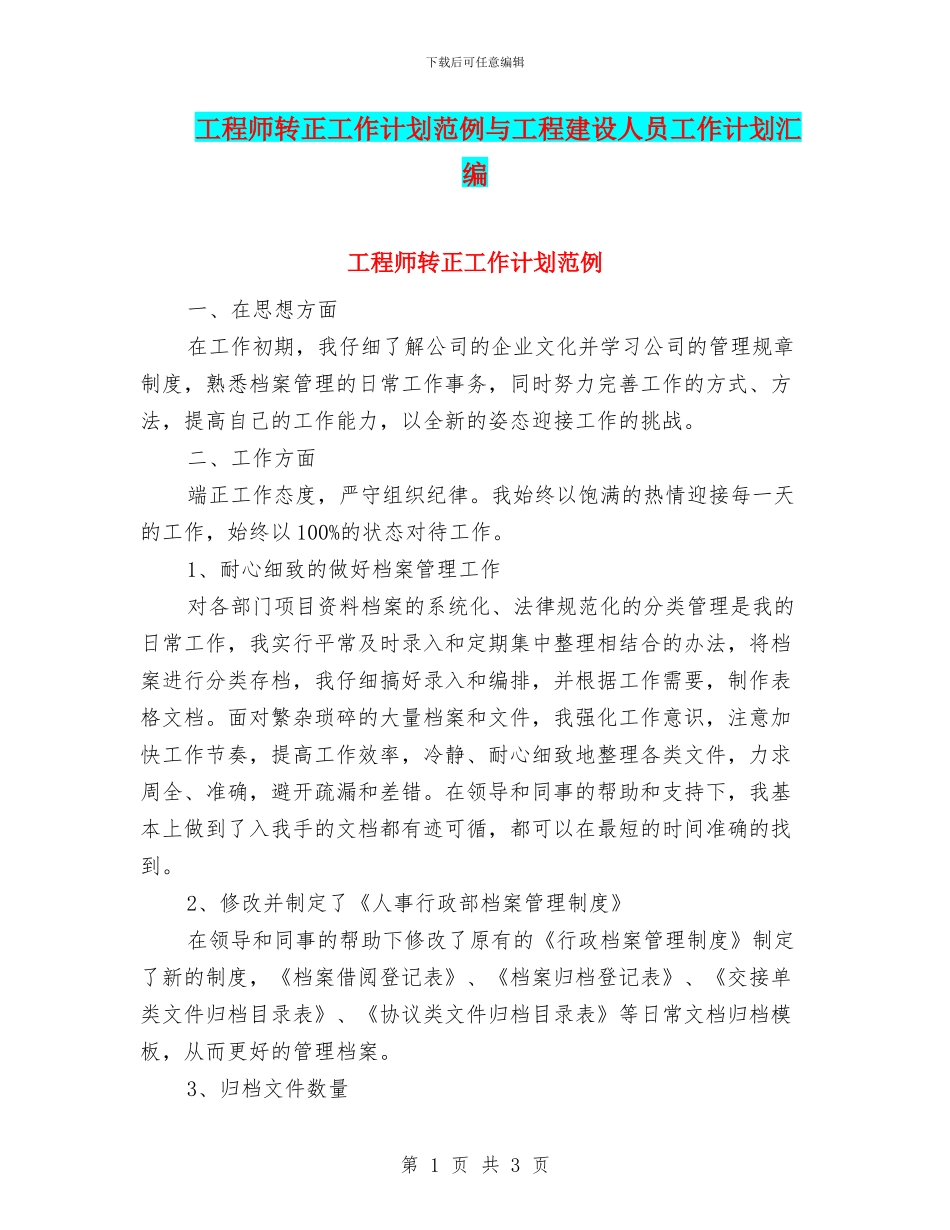 下载后可任意编辑

工程师转正工作计划范例与工程建设人员工作计划汇编

工程师转正工作计划范例

一、在思想方面

在工作初期，我仔细了解公司的企业文化并学习公司的管理规章制度，熟悉档案管理的日常工作事务，同时努力完善工作的方式、方法，提高自己的工作能力，以全新的姿态迎接工作的挑战。

二、工作方面

端正工作态度，严守组织纪律。我始终以饱满的热情迎接每一天的工作，始终以100%的状态对待工作。

1、耐心细致的做好档案管理工作

对各部门项目资料档案的系统化、法律规范化的分类管理是我的日常工作，我实行平常及时录入和定期集中整理相结合的办法，将档案进行分类存档，我仔细搞好录入和编排，并根据工作需要，制作表格文档。面对繁杂琐碎的大量档案和文件，我强化工作意识，注意加快工作节奏，提高工作效率，冷静、耐心细致地整理各类文件，力求周全、准确，避开疏漏和差错。在领导和同事的帮助和支持下，我基本上做到了入我手的文档都有迹可循，都可以在最短的时间准确的找到。

2、修改并制定了《人事行政部档案管理制度》

在领导和同事的帮助下修改了原有的《行政档案管理制度》制定了新的制度，《档案借阅登记表》、《档案归档登记表》、《交接单类文件归档目录表》、《协议类文件归档目录表》等日常文档归档模板，从而更好的管理档案。

3、归档文件数量

第 1 页 共 3 页